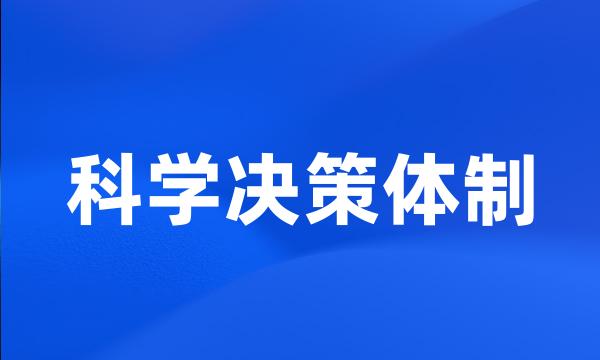 科学决策体制